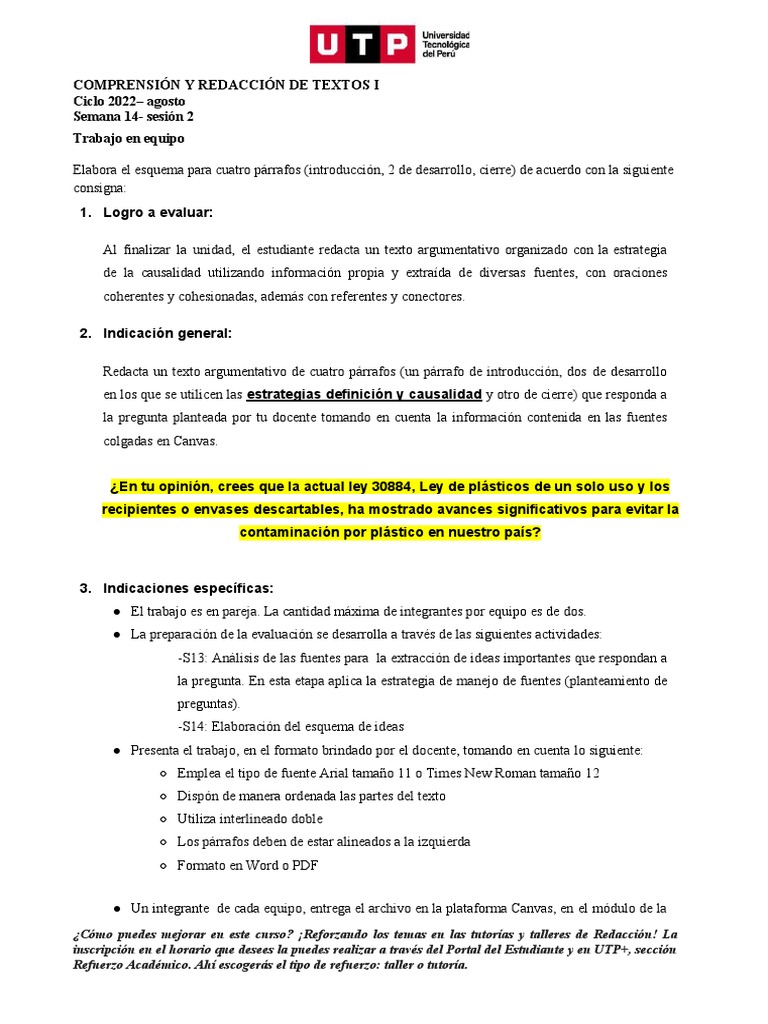 UTP Universidad Tecnológica del Perú

COMPRENSIÓN Y REDACCIÓN DE TEXTOS I
Ciclo 2022– agosto
Semana 14- sesión 2
Trabajo en equipo

Elabora el esquema para cuatro párrafos (introducción, 2 de desarrollo, cierre) de acuerdo con la siguiente consigna:

1. Logro a evaluar:

Al finalizar la unidad, el estudiante redacta un texto argumentativo organizado con la estrategia de la causalidad utilizando información propia y extraída de diversas fuentes, con oraciones coherentes y cohesionadas, además con referentes y conectores.

2. Indicación general:

Redacta un texto argumentativo de cuatro párrafos (un párrafo de introducción, dos de desarrollo en los que se utilicen las estrategias definición y causalidad y otro de cierre) que responda a la pregunta planteada por tu docente tomando en cuenta la información contenida en las fuentes colgadas en Canvas.

¿En tu opinión, crees que la actual ley 30884, Ley de plásticos de un solo uso y los recipientes o envases descartables, ha mostrado avances significativos para evitar la contaminación por plástico en nuestro país?

3. Indicaciones específicas:
● El trabajo es en pareja. La cantidad máxima de integrantes por equipo es de dos.
● La preparación de la evaluación se desarrolla a través de las siguientes actividades:
-S13: Análisis de las fuentes para la extracción de ideas importantes que respondan a la pregunta. En esta etapa aplica la estrategia de manejo de fuentes (planteamiento de preguntas).
-S14: Elaboración del esquema de ideas
● Presenta el trabajo, en el formato brindado por el docente, tomando en cuenta lo siguiente:
○ Emplea el tipo de fuente Arial tamaño 11 o Times New Roman tamaño 12
○ Dispón de manera ordenada las partes del texto
○ Utiliza interlineado doble
○ Los párrafos deben de estar alineados a la izquierda
○ Formato en Word o PDF

● Un integrante de cada equipo, entrega el archivo en la plataforma Canvas, en el módulo de la

¿Cómo puedes mejorar en este curso? ¡Reforzando los temas en las tutorías y talleres de Redacción! La inscripción en el horario que desees la puedes realizar a través del Portal del Estudiante y en UTP+, sección Refuerzo Académico. Ahí escogerás el tipo de refuerzo: taller o tutoría.